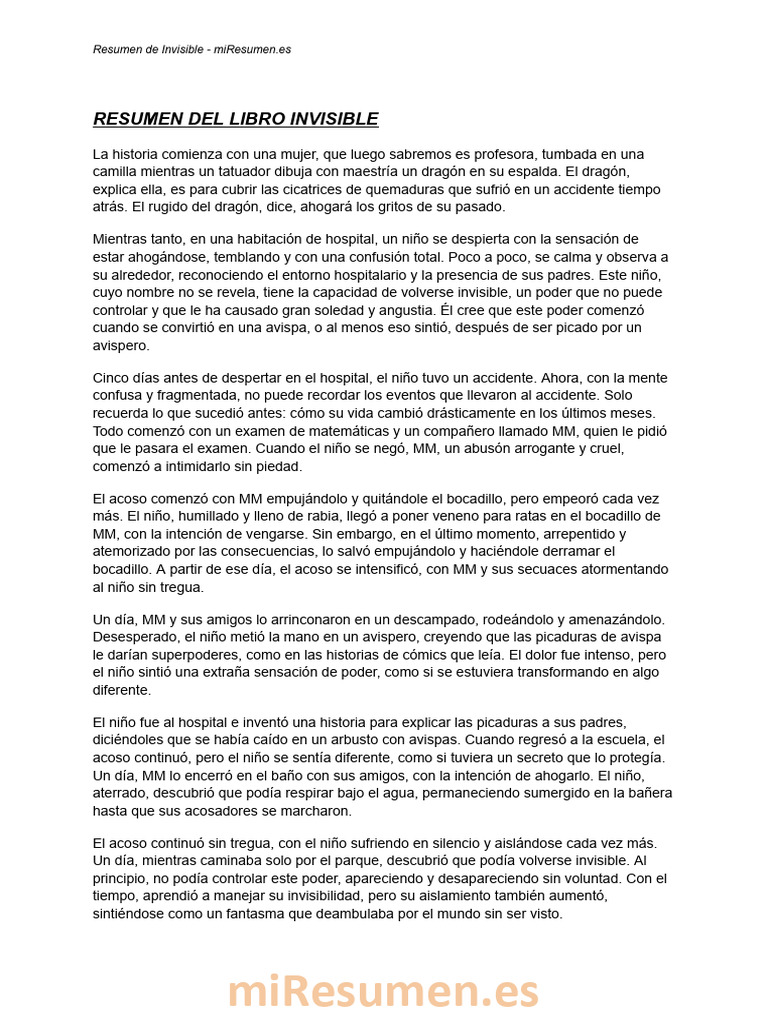 Resumen de Invisible - miResumen.es

RESUMEN DEL LIBRO INVISIBLE

La historia comienza con una mujer, que luego sabremos es profesora, tumbada en una camilla mientras un tatuador dibuja con maestría un dragón en su espalda. El dragón, explica ella, es para cubrir las cicatrices de quemaduras que sufrió en un accidente tiempo atrás. El rugido del dragón, dice, ahogará los gritos de su pasado.

Mientras tanto, en una habitación de hospital, un niño se despierta con la sensación de estar ahogándose, temblando y con una confusión total. Poco a poco, se calma y observa a su alrededor, reconociendo el entorno hospitalario y la presencia de sus padres. Este niño, cuyo nombre no se revela, tiene la capacidad de volverse invisible, un poder que no puede controlar y que le ha causado gran soledad y angustia. Él cree que este poder comenzó cuando se convirtió en una avispa, o al menos eso sintió, después de ser picado por un avispero.

Cinco días antes de despertar en el hospital, el niño tuvo un accidente. Ahora, con la mente confusa y fragmentada, no puede recordar los eventos que llevaron al accidente. Solo recuerda lo que sucedió antes: cómo su vida cambió drásticamente en los últimos meses. Todo comenzó con un examen de matemáticas y un compañero llamado MM, quien le pidió que le pasara el examen. Cuando el niño se negó, MM, un abusón arrogante y cruel, comenzó a intimidarlo sin piedad.

El acoso comenzó con MM empujándolo y quitándole el bocadillo, pero empeoró cada vez más. El niño, humillado y lleno de rabia, llegó a poner veneno para ratas en el bocadillo de MM, con la intención de vengarse. Sin embargo, en el último momento, arrepentido y atemorizado por las consecuencias, lo salvó empujándolo y haciéndole derramar el bocadillo. A partir de ese día, el acoso se intensificó, con MM y sus secuaces atormentando al niño sin tregua.

Un día, MM y sus amigos lo arrinconaron en un descampado, rodeándolo y amenazándolo. Desesperado, el niño metió la mano en un avispero, creyendo que las picaduras de avispa le darían superpoderes, como en las historias de cómics que leía. El dolor fue intenso, pero el niño sintió una extraña sensación de poder, como si se estuviera transformando en algo diferente.

El niño fue al hospital e inventó una historia para explicar las picaduras a sus padres, diciéndoles que se había caído en un arbusto con avispas. Cuando regresó a la escuela, el acoso continuó, pero el niño se sentía diferente, como si tuviera un secreto que lo protegía. Un día, MM lo encerró en el baño con sus amigos, con la intención de ahogarlo. El niño, aterrado, descubrió que podía respirar bajo el agua, permaneciendo sumergido en la bañera hasta que sus acosadores se marcharon.

El acoso continuó sin tregua, con el niño sufriendo en silencio y aislándose cada vez más. Un día, mientras caminaba solo por el parque, descubrió que podía volverse invisible. Al principio, no podía controlar este poder, apareciendo y desapareciendo sin voluntad. Con el tiempo, aprendió a manejar su invisibilidad, pero su aislamiento también aumentó, sintiéndose como un fantasma que deambulaba por el mundo sin ser visto.

miResumen.es